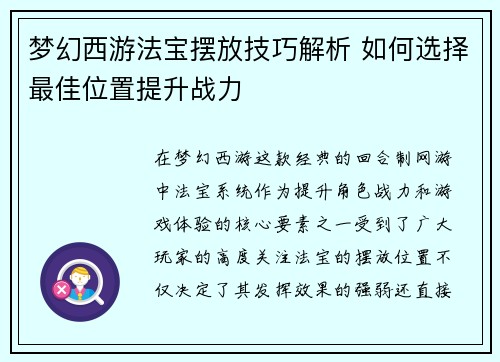 梦幻西游法宝摆放技巧解析 如何选择最佳位置提升战力

在梦幻西游这款经典的回合制网游中法宝系统作为提升角色战力和游戏体验的核心要素之一受到了广大玩家的高度关注法宝的摆放位置不仅决定了其发挥效果的强弱还直接